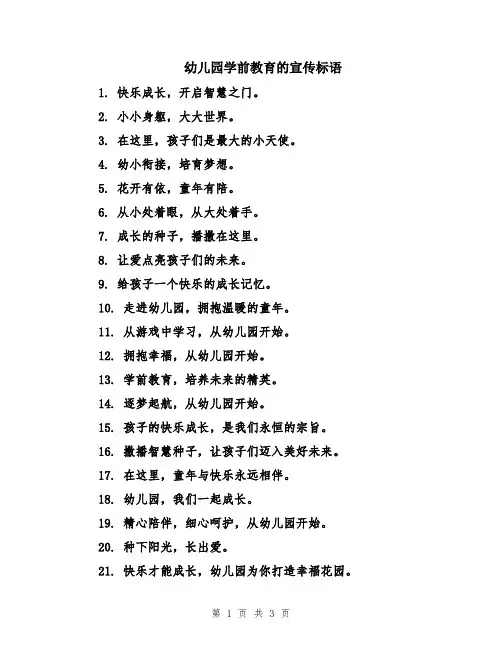 幼儿园学前教育的宣传标语

1. 快乐成长，开启智慧之门。

2. 小小身躯，大大世界。

3. 在这里，孩子们是最大的小天使。

4. 幼小衔接，培育梦想。

5. 花开有依，童年有陪。

6. 从小处着眼，从大处着手。

7. 成长的种子，播撒在这里。

8. 让爱点亮孩子们的未来。

9. 给孩子一个快乐的成长记忆。

10. 走进幼儿园，拥抱温暖的童年。

11. 从游戏中学习，从幼儿园开始。

12. 拥抱幸福，从幼儿园开始。

13. 学前教育，培养未来的精英。

14. 逐梦起航，从幼儿园开始。

15. 孩子的快乐成长，是我们永恒的宗旨。

16. 撒播智慧种子，让孩子们迈入美好未来。

17. 在这里，童年与快乐永远相伴。

18. 幼儿园，我们一起成长。

19. 精心陪伴，细心呵护，从幼儿园开始。

20. 种下阳光，长出爱。

21. 快乐才能成长，幼儿园为你打造幸福花园。

第 1 页 共 3 页